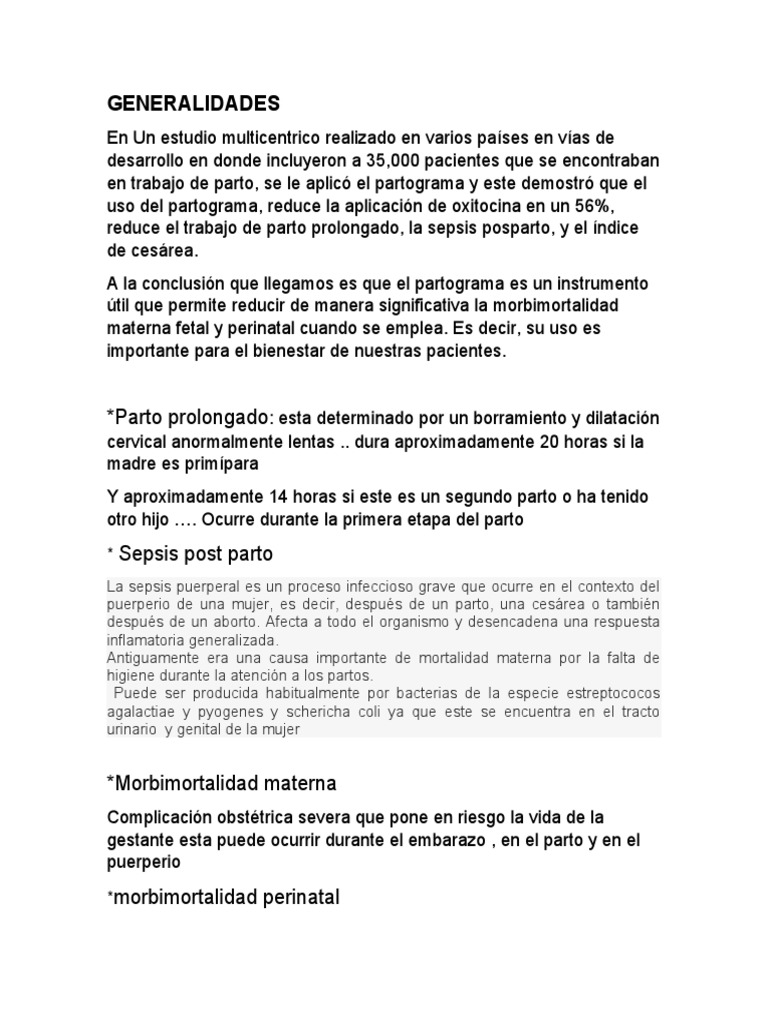 GENERALIDADES

En Un estudio multicentrico realizado en varios países en vías de desarrollo en donde incluyeron a 35,000 pacientes que se encontraban en trabajo de parto, se le aplicó el partograma y este demostró que el uso del partograma, reduce la aplicación de oxitocina en un 56%, reduce el trabajo de parto prolongado, la sepsis posparto, y el índice de cesárea.

A la conclusión que llegamos es que el partograma es un instrumento útil que permite reducir de manera significativa la morbimortalidad materna fetal y perinatal cuando se emplea. Es decir, su uso es importante para el bienestar de nuestras pacientes.

*Parto prolongado: esta determinado por un borramiento y dilatación cervical anormalmente lentas .. dura aproximadamente 20 horas si la madre es primípara

Y aproximadamente 14 horas si este es un segundo parto o ha tenido otro hijo …. Ocurre durante la primera etapa del parto

* Sepsis post parto

La sepsis puerperal es un proceso infeccioso grave que ocurre en el contexto del puerperio de una mujer, es decir, después de un parto, una cesárea o también después de un aborto. Afecta a todo el organismo y desencadena una respuesta inflamatoria generalizada.
Antiguamente era una causa importante de mortalidad materna por la falta de higiene durante la atención a los partos.
Puede ser producida habitualmente por bacterias de la especie estreptococos agalactiae y pyogenes y schericha coli ya que este se encuentra en el tracto urinario y genital de la mujer

*Morbimortalidad materna

Complicación obstétrica severa que pone en riesgo la vida de la gestante esta puede ocurrir durante el embarazo , en el parto y en el puerperio

*morbimortalidad perinatal